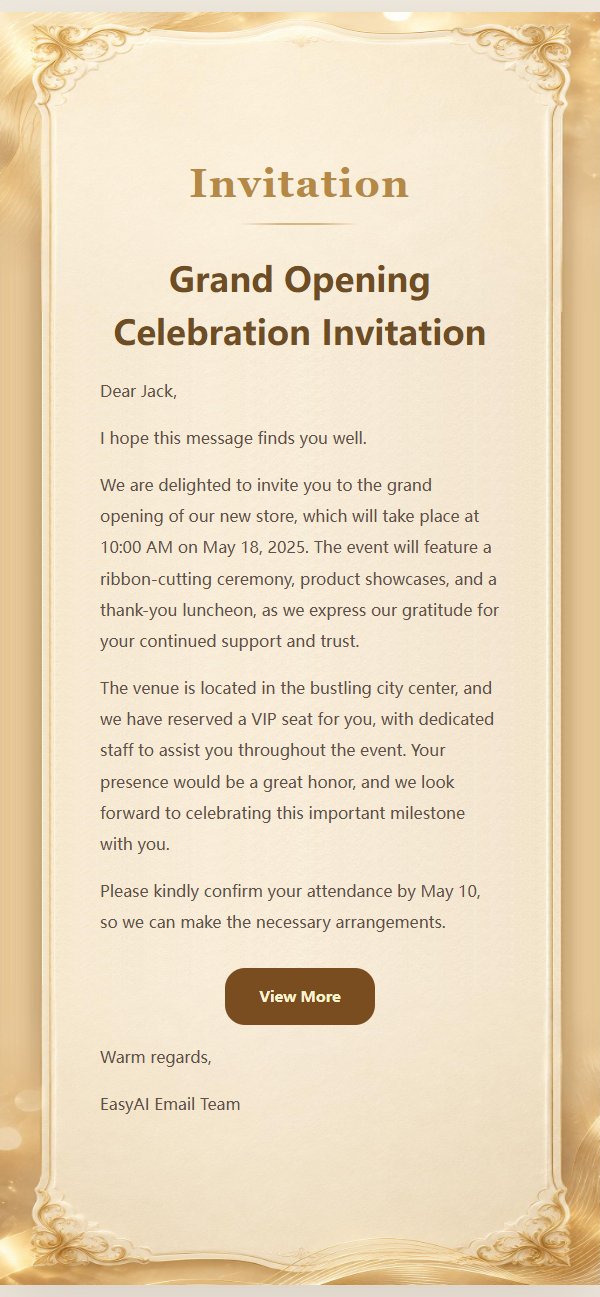 Invitation

Grand Opening Celebration Invitation

Dear Jack,

I hope this message finds you well.

We are delighted to invite you to the grand opening of our new store, which will take place at 10:00 AM on May 18, 2025. The event will feature a ribbon-cutting ceremony, product showcases, and a thank-you luncheon, as we express our gratitude for your continued support and trust.

The venue is located in the bustling city center, and we have reserved a VIP seat for you, with dedicated staff to assist you throughout the event. Your presence would be a great honor, and we look forward to celebrating this important milestone with you.

Please kindly confirm your attendance by May 10, so we can make the necessary arrangements.

View More

Warm regards,

EasyAI Email Team